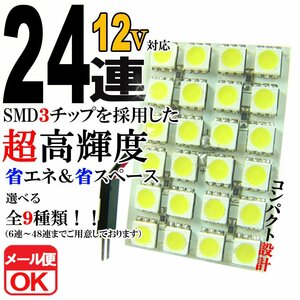 24連

12V対応

SMD3チップを採用した

超高輝度

省エネ＆省スペース

選べる

全9種類！！

(6連～48連までご用意しております)

コンパクト設計

メール便

OK